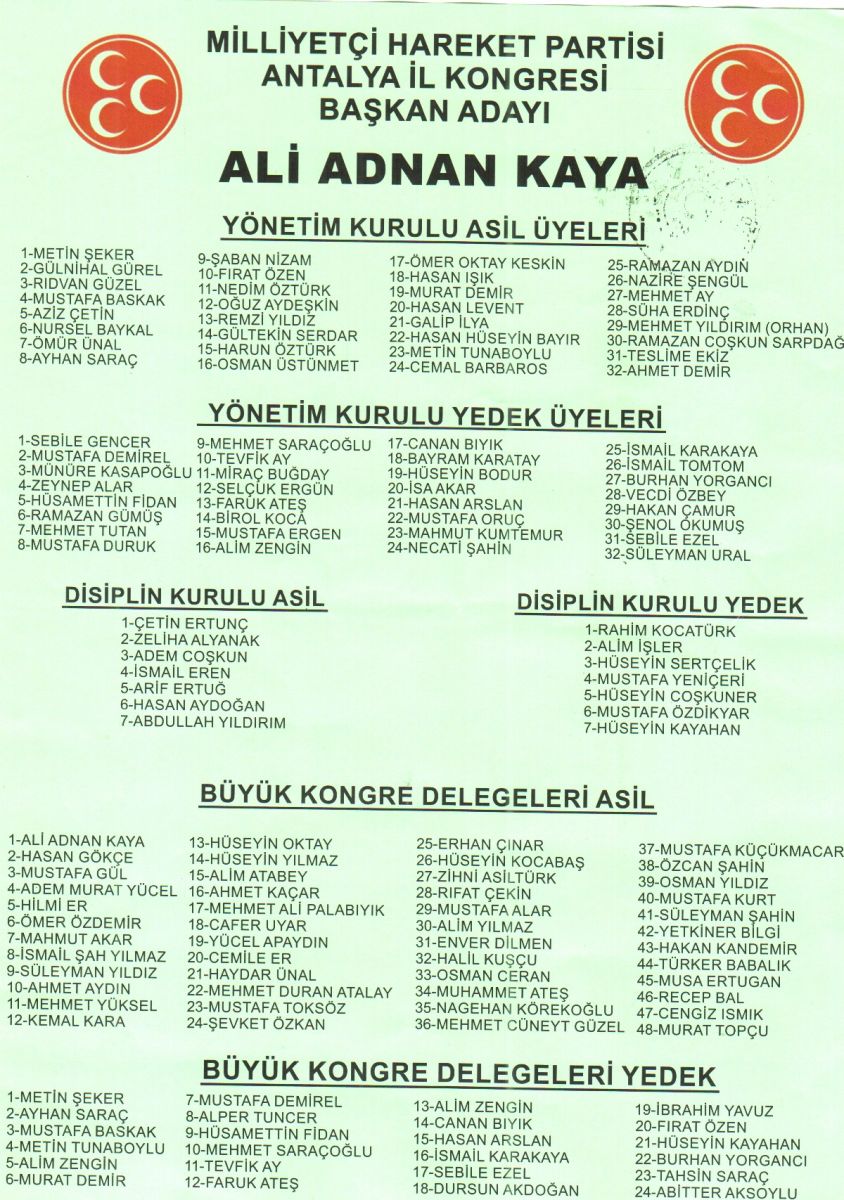 MİLLİYETÇİ HAREKET PARTİSİ
ANTALYA İL KONGRESİ
BAŞKAN ADAYI

ALİ ADNAN KAYA

YÖNETİM KURULU ASİL ÜYELERİ

1-METİN ŞEKER
2-GÜLNİHAL GÜREL
3-RIDVAN GÜZEL
4-MUSTAFA BASKAK
5-AZİZ ÇETİN
6-NURSEL BAYKAL
7-ÖMÜR ÜNAL
8-AYHAN SARAÇ

9-ŞABAN NİZAM
10-FIRAT ÖZEN
11-NEDİM ÖZTÜRK
12-OĞUZ AYDEŞKİN
13-REMZİ YILDIZ
14-GÜLTEKİN SERDAR
15-HARUN ÖZTÜRK
16-OSMAN ÜSTÜNMET

17-ÖMER OKTAY KESKİN
18-HASAN IŞIK
19-MURAT DEMİR
20-HASAN LEVENT
21-GALİP İLYA
22-HASAN HÜSEYİN BAYIR
23-METİN TUNABOYLU
24-CEMAL BARBAROS

25-RAMAZAN AYDIN
26-NAZİRE ŞENGÜL
27-MEHMET AY
28-SÜHA ERDİNÇ
29-MEHMET YILDIRIM (ORHAN)
30-RAMAZAN COŞKUN SARPDAĞ
31-TESLİME EKİZ
32-AHMET DEMİR

YÖNETİM KURULU YEDEK ÜYELERİ

1-SEBİLE GENCER
2-MUSTAFA DEMİREL
3-MÜNÜRE KASAPOĞLU
4-ZEYNEP ALAR
5-HÜSAMETTİN FİDAN
6-RAMAZAN GÜMÜŞ
7-MEHMET TUTAN
8-MUSTAFA DURUK

9-MEHMET SARAÇOĞLU
10-TEVFİK AY
11-MİRAÇ BUĞDAY
12-SELÇUK ERGÜN
13-FARUK ATEŞ
14-BİROL KOCA
15-MUSTAFA ERGEN
16-ALİM ZENGİN

17-CANAN BIYIK
18-BAYRAM KARATAY
19-HÜSEYİN BODUR
20-İSA AKAR
21-HASAN ARSLAN
22-MUSTAFA ORUÇ
23-MAHMUT KUMTEMUR
24-NECATİ ŞAHİN

25-İSMAİL KARAKAYA
26-İSMAİL TOMTOM
27-BURHAN YORGANCI
28-VECDİ ÖZBEY
29-HAKAN ÇAMUR
30-ŞENOL OKUMUŞ
31-SEBİLE EZEL
32-SÜLEYMAN URAL

DİSİPLİN KURULU ASİL

1-ÇETİN ERTUNÇ
2-ZELİHA ALYANAK
3-ADEM COŞKUN
4-İSMAİL EREN
5-ARİF ERTUĞ
6-HASAN AYDOĞAN
7-ABDULLAH YILDIRIM

DİSİPLİN KURULU YEDEK

1-RAHİM KOCATÜRK
2-ALİM İŞLER
3-HÜSEYİN SERTÇELİK
4-MUSTAFA YENİÇERİ
5-HÜSEYİN COŞKUNER
6-MUSTAFA ÖZDİKYAR
7-HÜSEYİN KAYAHAN

BÜYÜK KONGRE DELEGELERİ ASİL

1-ALİ ADNAN KAYA
2-HASAN GÖKÇE
3-MUSTAFA GÜL
4-ADEM MURAT YÜCEL
5-HİLMİ ER
6-ÖMER ÖZDEMİR
7-MAHMUT AKAR
8-İSMAİL ŞAH YILMAZ
9-SÜLEYMAN YILDIZ
10-AHMET AYDIN
11-MEHMET YÜKSEL
12-KEMAL KARA

13-HÜSEYİN OKTAY
14-HÜSEYİN YILMAZ
15-ALİM ATABEY
16-AHMET KAÇAR
17-MEHMET ALİ PALABIYIK
18-CAFER UYAR
19-YÜCEL APAYDIN
20-CEMİLE ER
21-HAYDAR ÜNAL
22-MEHMET DURAN ATALAY
23-MUSTAFA TOKSÖZ
24-ŞEVKET ÖZKAN

25-ERHAN ÇINAR
26-HÜSEYİN KOCABAŞ
27-ZİHNİ ASİLTÜRK
28-RIFAT ÇEKİN
29-MUSTAFA ALAR
30-ALİM YILMAZ
31-ENVER DİLMEN
32-HALİL KUŞÇU
33-OSMAN CERAN
34-MUHAMMET ATEŞ
35-NAGEHAN KÖREKOĞLU
36-MEHMET CÜNEYT GÜZEL

37-MUSTAFA KÜÇÜKMACAR
38-ÖZCAN ŞAHİN
39-OSMAN YILDIZ
40-MUSTAFA KURT
41-SÜLEYMAN ŞAHİN
42-YETKİNER BİLGİ
43-HAKAN KANDEMİR
44-TÜRKER BABALIK
45-MUSA ERTUGAN
46-RECEP BAL
47-CENGİZ ISMIK
48-MURAT TOPÇU

BÜYÜK KONGRE DELEGELERİ YEDEK

1-METİN ŞEKER
2-AYHAN SARAÇ
3-MUSTAFA BASKAK
4-METİN TUNABOYLU
5-ALİM ZENGİN
6-MURAT DEMİR

7-MUSTAFA DEMİREL
8-ALPER TUNCER
9-HÜSAMETTİN FİDAN
10-MEHMET SARAÇOĞLU
11-TEVFİK AY
12-FARUK ATEŞ

13-ALİM ZENGİN
14-CANAN BIYIK
15-HASAN ARSLAN
16-İSMAİL KARAKAYA
17-SEBİLE EZEL
18-DURSUN AKDOĞAN

19-İBRAHİM YAVUZ
20-FIRAT ÖZEN
21-HÜSEYİN KAYAHAN
22-BURHAN YORGANCI
23-TAHSİN SARAÇ
24-ABİTTER AKSOYLU